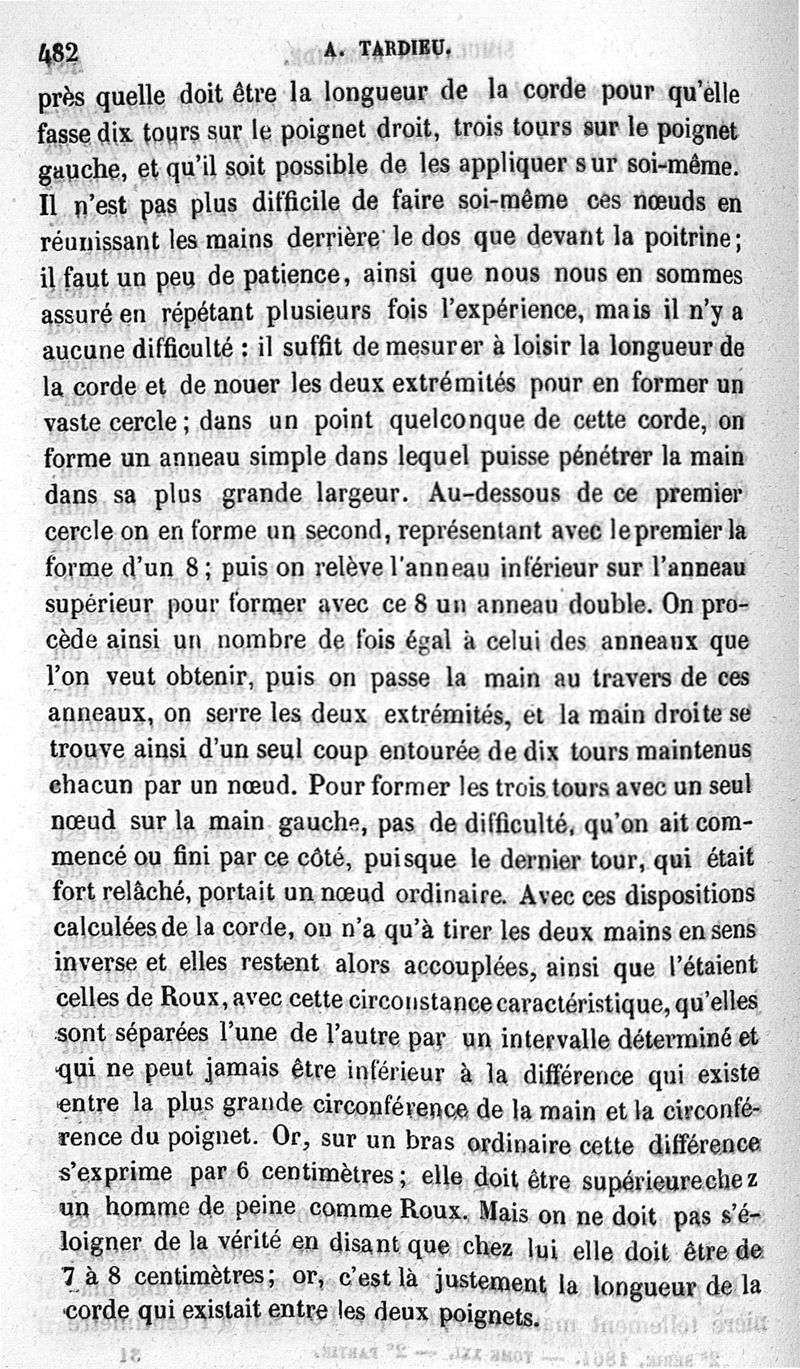 482 A. TARDIEU.

près quelle doit être la longueur de la corde pour qu'elle fasse dix tours sur le poignet droit, trois tours sur le poignet gauche, et qu'il soit possible de les appliquer sur soi-même. Il n'est pas plus difficile de faire soi-même ces nœuds en réunissant les mains derrière le dos que devant la poitrine; il faut un peu de patience, ainsi que nous nous en sommes assuré en répétant plusieurs fois l'expérience, mais il n'y a aucune difficulté : il suffit de mesurer à loisir la longueur de la corde et de nouer les deux extrémités pour en former un vaste cercle; dans un point quelconque de cette corde, on forme un anneau simple dans lequel puisse pénétrer la main dans sa plus grande largeur. Au-dessous de ce premier cercle on en forme un second, représentant avec le premier la forme d'un 8; puis on relève l'anneau inférieur sur l'anneau supérieur pour former avec ce 8 un anneau double. On procède ainsi un nombre de fois égal à celui des anneaux que l'on veut obtenir, puis on passe la main au travers de ces anneaux, on serre les deux extrémités, et la main droite se trouve ainsi d'un seul coup entourée de dix tours maintenus chacun par un nœud. Pour former les trois tours avec un seul nœud sur la main gauche, pas de difficulté, qu'on ait commencé ou fini par ce côté, puisque le dernier tour, qui était fort relâché, portait un nœud ordinaire. Avec ces dispositions calculées de la corde, on n'a qu'à tirer les deux mains en sens inverse et elles restent alors accouplées, ainsi que l'étaient celles de Roux, avec cette circonstance caractéristique, qu'elles sont séparées l'une de l'autre par un intervalle déterminé et qui ne peut jamais être inférieur à la différence qui existe entre la plus grande circonférence de la main et la circonférence du poignet. Or, sur un bras ordinaire cette différence s'exprime par 6 centimètres; elle doit être supérieure chez un homme de peine comme Roux. Mais on ne doit pas s'éloigner de la vérité en disant que chez lui elle doit être de 7 à 8 centimètres; or, c'est là justement la longueur de la corde qui existait entre les deux poignets.